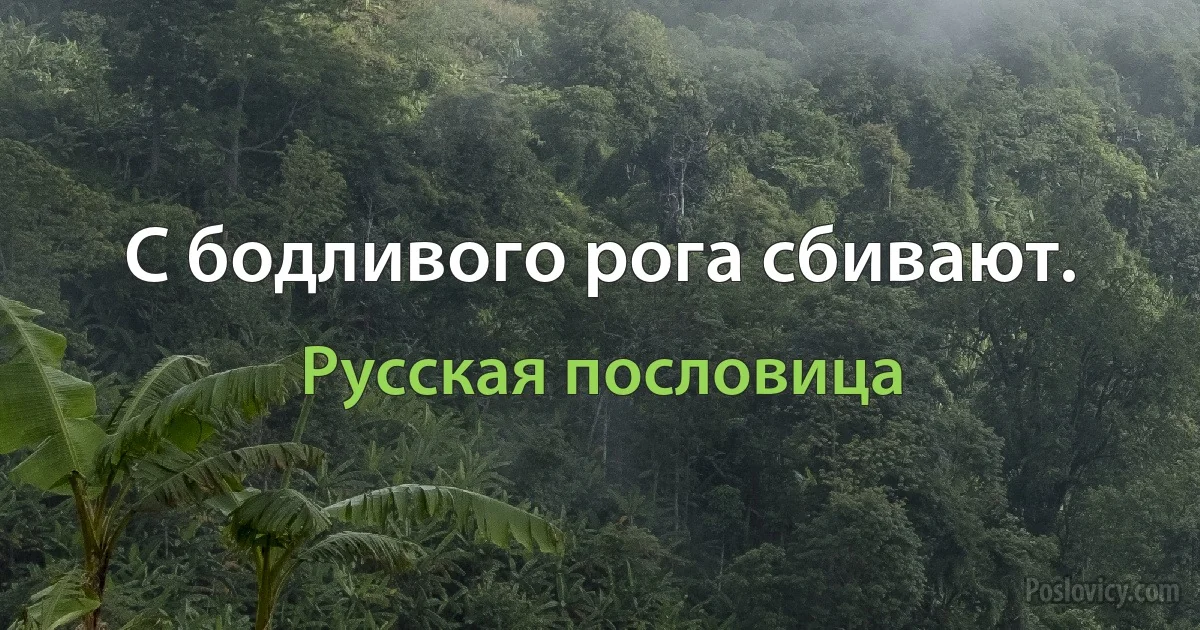 С бодливого рога сбивают.

Русская пословица

Poslovicy.com